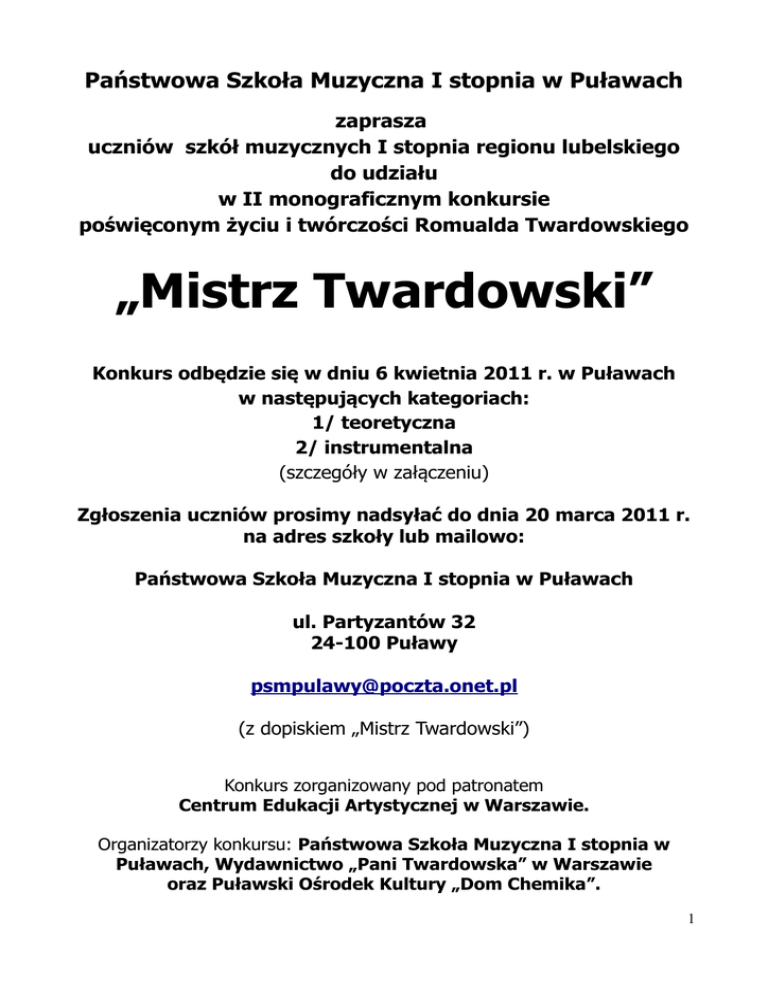 Państwowa Szkoła Muzyczna I stopnia w Puławach

zaprasza
uczniów szkół muzycznych I stopnia regionu lubelskiego
do udziału
w II monograficznym konkursie
poświęconym życiu i twórczości Romualda Twardowskiego

„Mistrz Twardowski”

Konkurs odbędzie się w dniu 6 kwietnia 2011 r. w Puławach
w następujących kategoriach:
1/ teoretyczna
2/ instrumentalna
(szczegóły w załączeniu)

Zgłoszenia uczniów prosimy nadsyłać do dnia 20 marca 2011 r.
na adres szkoły lub mailowo:

Państwowa Szkoła Muzyczna I stopnia w Puławach

ul. Partyzantów 32
24-100 Puławy

psmpulawy@poczta.onet.pl

(z dopiskiem „Mistrz Twardowski”)

Konkurs zorganizowany pod patronatem
Centrum Edukacji Artystycznej w Warszawie.

Organizatorzy konkursu: Państwowa Szkoła Muzyczna I stopnia w Puławach, Wydawnictwo „Pani Twardowska” w Warszawie oraz Puławski Ośrodek Kultury „Dom Chemika”.

1